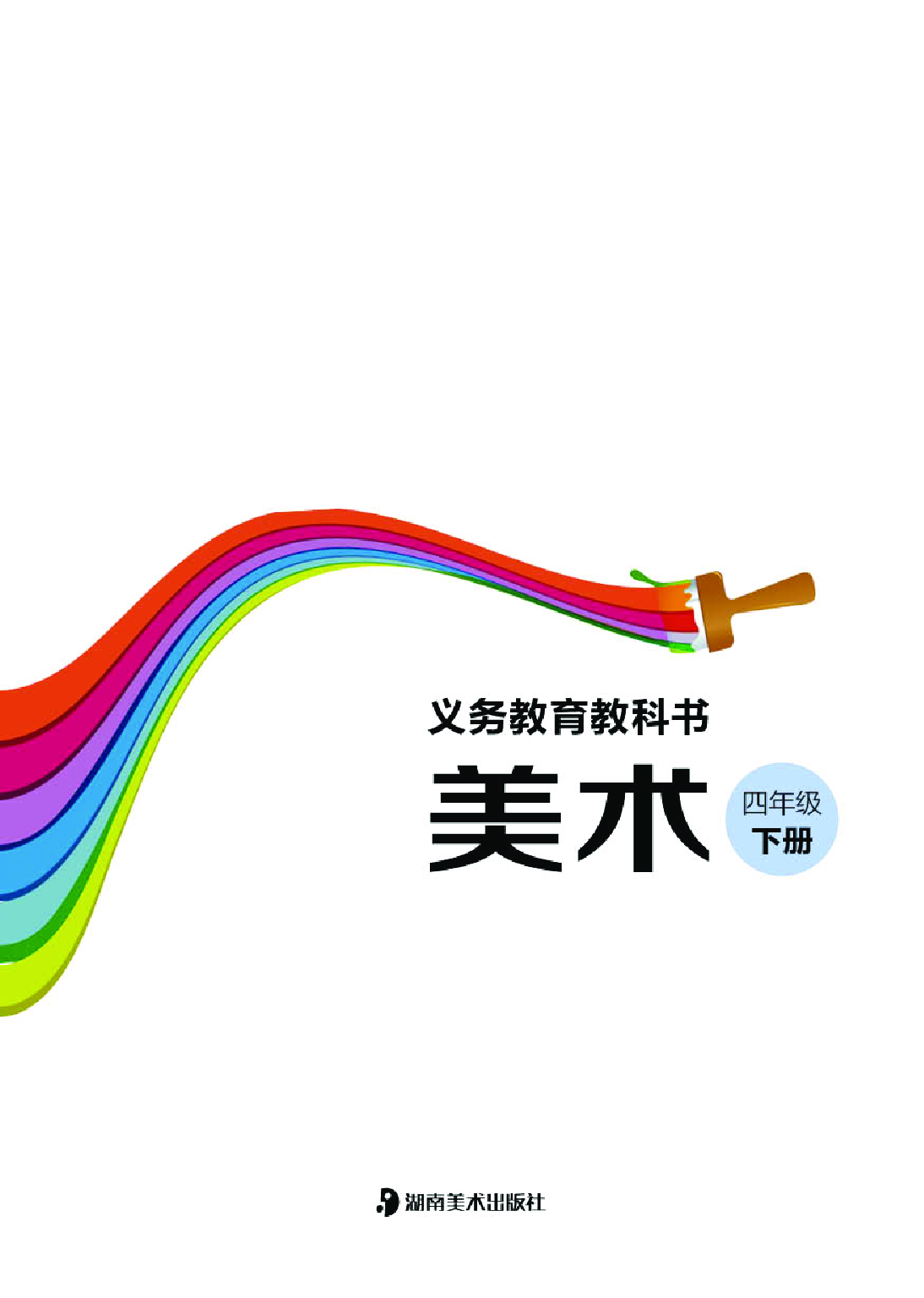 义务教育教科书

美术

四年级
下册

湖南美术出版社